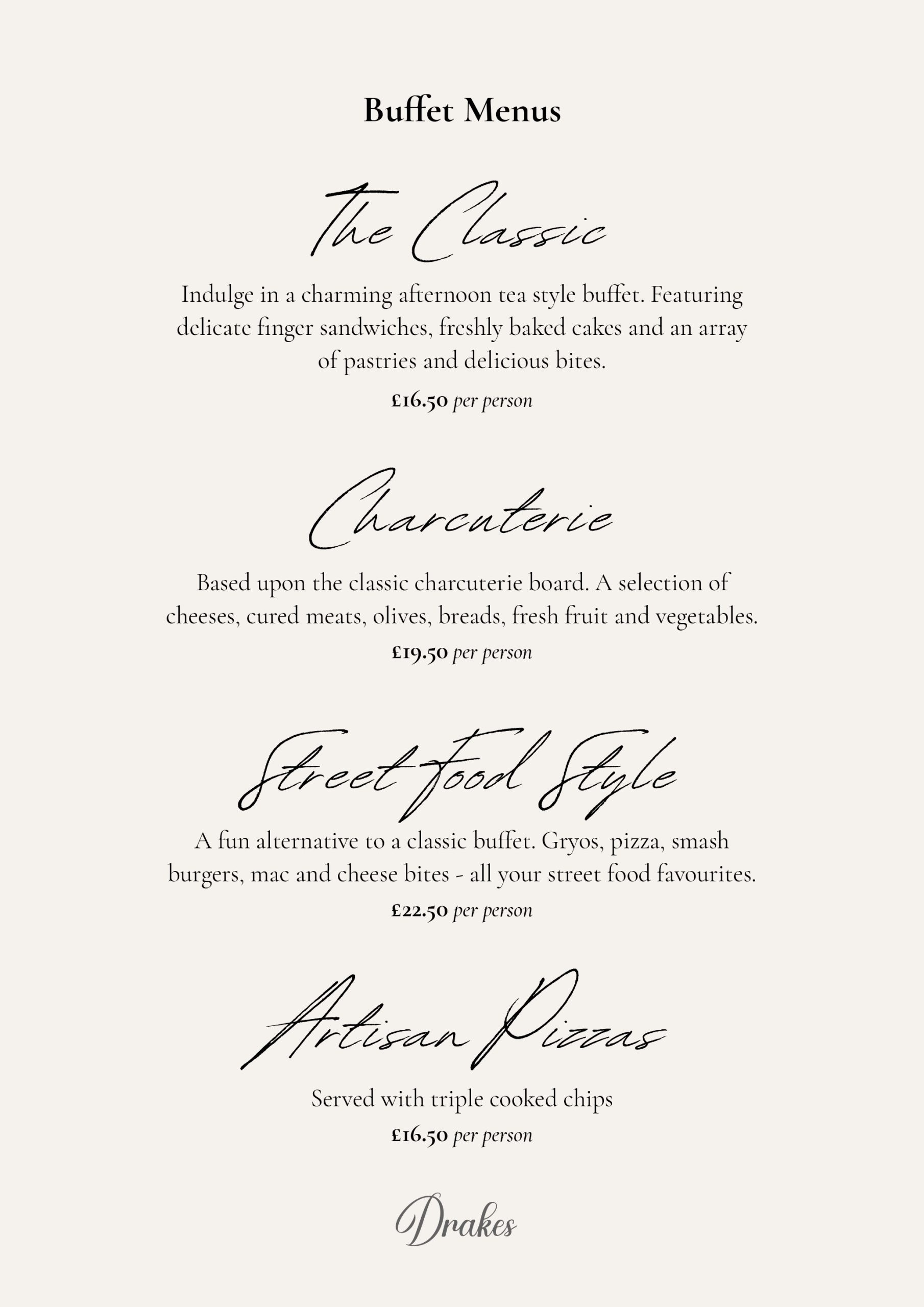 Buffet Menus

The Classic

Indulge in a charming afternoon tea style buffet. Featuring delicate finger sandwiches, freshly baked cakes and an array of pastries and delicious bites.

£16.50 per person

Charcuterie

Based upon the classic charcuterie board. A selection of cheeses, cured meats, olives, breads, fresh fruit and vegetables.

£19.50 per person

Street Food Style

A fun alternative to a classic buffet. Gryos, pizza, smash burgers, mac and cheese bites - all your street food favourites.

£22.50 per person

Artisan Pizzas

Served with triple cooked chips

£16.50 per person

Drakes